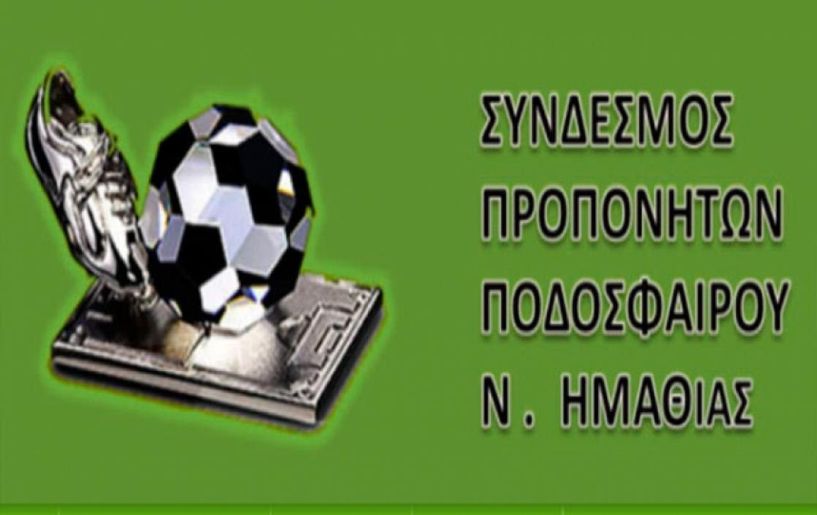 ΣΥΝΔΕΣΜΟΣ
ΠΡΟΠΟΝΗΤΩΝ
ΠΟΔΟΣΦΑΙΡΟΥ
Ν . ΗΜΑΘΙΑΣ